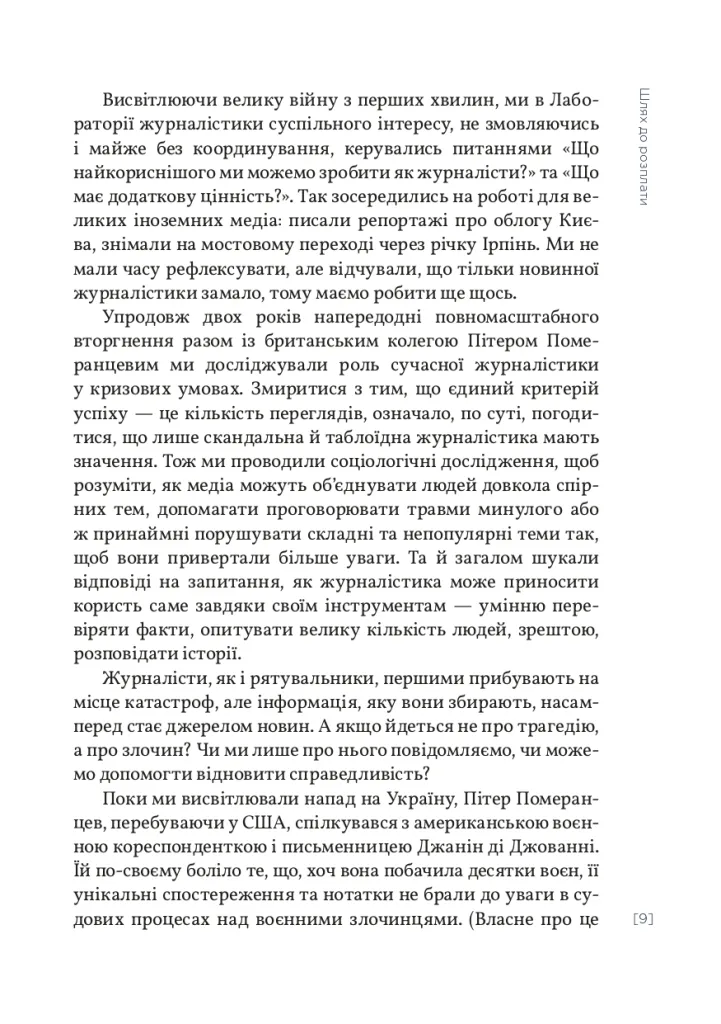 Шлях до розплати

Висвітлюючи велику війну з перших хвилин, ми в Лабораторії журналістики суспільного інтересу, не змовляючись і майже без координування, керувались питаннями «Що найкориснішого ми можемо зробити як журналісти?» та «Що має додаткову цінність?». Так зосередились на роботі для великих іноземних медіа: писали репортажі про облогу Києва, знімали на мостовому переході через річку Ірпінь. Ми не мали часу рефлексувати, але відчували, що тільки новинної журналістики замало, тому маємо робити ще щось.

Упродовж двох років напередодні повномасштабного вторгнення разом із британським колегою Пітером Померанцевим ми досліджували роль сучасної журналістики у кризових умовах. Змиритися з тим, що єдиний критерій успіху — це кількість переглядів, означало, по суті, погодитися, що лише скандальна й таблоїдна журналістика мають значення. Тож ми проводили соціологічні дослідження, щоб розуміти, як медіа можуть об'єднувати людей довкола спірних тем, допомагати проговорювати травми минулого або ж принаймні порушувати складні та непопулярні теми так, щоб вони привертали більше уваги. Та й загалом шукали відповіді на запитання, як журналістика може приносити користь саме завдяки своїм інструментам — умінню перевіряти факти, опитувати велику кількість людей, зрештою, розповідати історії.

Журналісти, як і рятувальники, першими прибувають на місце катастроф, але інформація, яку вони збирають, насамперед стає джерелом новин. А якщо йдеться не про трагедію, а про злочин? Чи ми лише про нього повідомляємо, чи можемо допомогти відновити справедливість?

Поки ми висвітлювали напад на Україну, Пітер Померанцев, перебуваючи у США, спілкувався з американською воєнною кореспонденткою і письменницею Джанін ді Джованні. Їй по-своєму боліло те, що, хоч вона побачила десятки воєн, її унікальні спостереження та нотатки не брали до уваги в судових процесах над воєнними злочинцями. (Власне про це

[9]